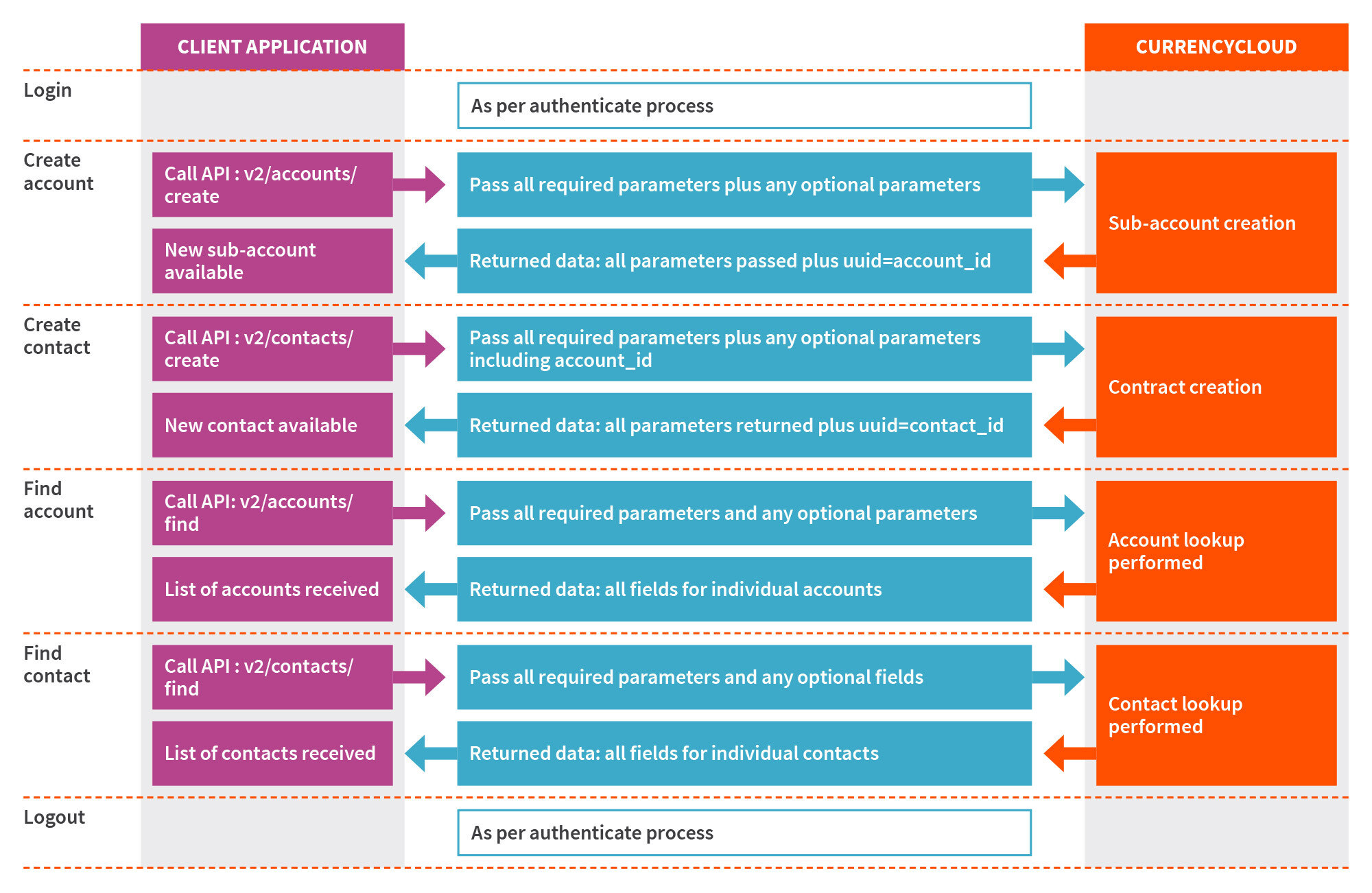 CLIENT APPLICATION

CURRENCYCLOUD

Login

As per authenticate process

Create account

Call API : v2/accounts/ create

Pass all required parameters plus any optional parameters

Sub-account creation

New sub-account available

Returned data: all parameters passed plus uuid=account_id

Create contact

Call API : v2/contacts/ create

Pass all required parameters plus any optional parameters including account_id

Contract creation

New contact available

Returned data: all parameters returned plus uuid=contact_id

Find account

Call API: v2/accounts/ find

Pass all required parameters and any optional parameters

Account lookup performed

List of accounts received

Returned data: all fields for individual accounts

Find contact

Call API : v2/contacts/ find

Pass all required parameters and any optional fields

Contact lookup performed

List of contacts received

Returned data: all fields for individual contacts

Logout

As per authenticate process